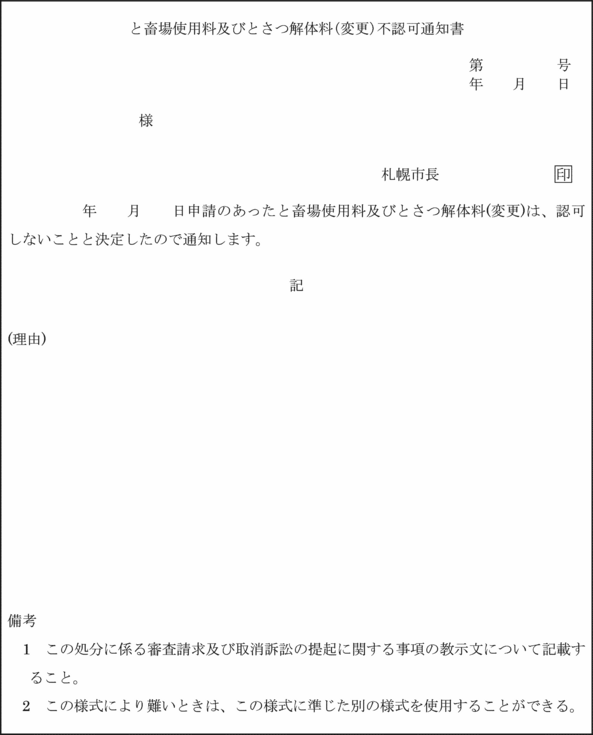 と畜場使用料及びとさつ解体料(変更)不認可通知書

第　　　号
年　月　日

様

札幌市長　　　　印

年　月　日申請のあったと畜場使用料及びとさつ解体料(変更)は、認可しないことと決定したので通知します。

記

(理由)

備考
1　この処分に係る審査請求及び取消訴訟の提起に関する事項の教示文について記載すること。
2　この様式により難いときは、この様式に準じた別の様式を使用することができる。